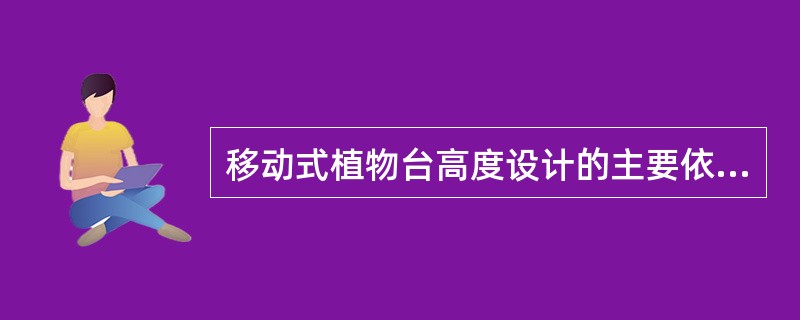 移动式植物台高度设计的主要依...